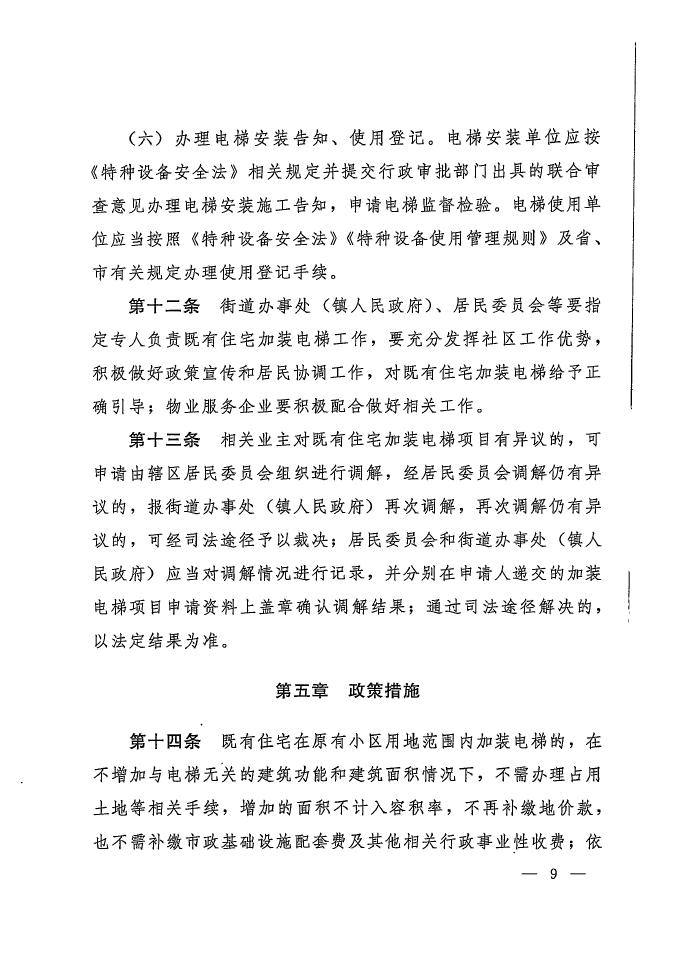 （六）办理电梯安装告知、使用登记。电梯安装单位应按《特种设备安全法》相关规定并提交行政审批部门出具的联合审查意见办理电梯安装施工告知，申请电梯监督检验。电梯使用单位应当按照《特种设备安全法》《特种设备使用管理规则》及省、市有关规定办理使用登记手续。

第十二条　街道办事处（镇人民政府）、居民委员会等要指定专人负责既有住宅加装电梯工作，要充分发挥社区工作优势，积极做好政策宣传和居民协调工作，对既有住宅加装电梯给予正确引导；物业服务企业要积极配合做好相关工作。

第十三条　相关业主对既有住宅加装电梯项目有异议的，可申请由辖区居民委员会组织进行调解，经居民委员会调解仍有异议的，报街道办事处（镇人民政府）再次调解，再次调解仍有异议的，可经司法途径予以裁决；居民委员会和街道办事处（镇人民政府）应当对调解情况进行记录，并分别在申请人递交的加装电梯项目申请资料上盖章确认调解结果；通过司法途径解决的，以法定结果为准。

第五章　政策措施

第十四条　既有住宅在原有小区用地范围内加装电梯的，在不增加与电梯无关的建筑功能和建筑面积情况下，不需办理占用土地等相关手续，增加的面积不计入容积率，不再补缴地价款，也不需补缴市政基础设施配套费及其他相关行政事业性收费；依

— 9 —